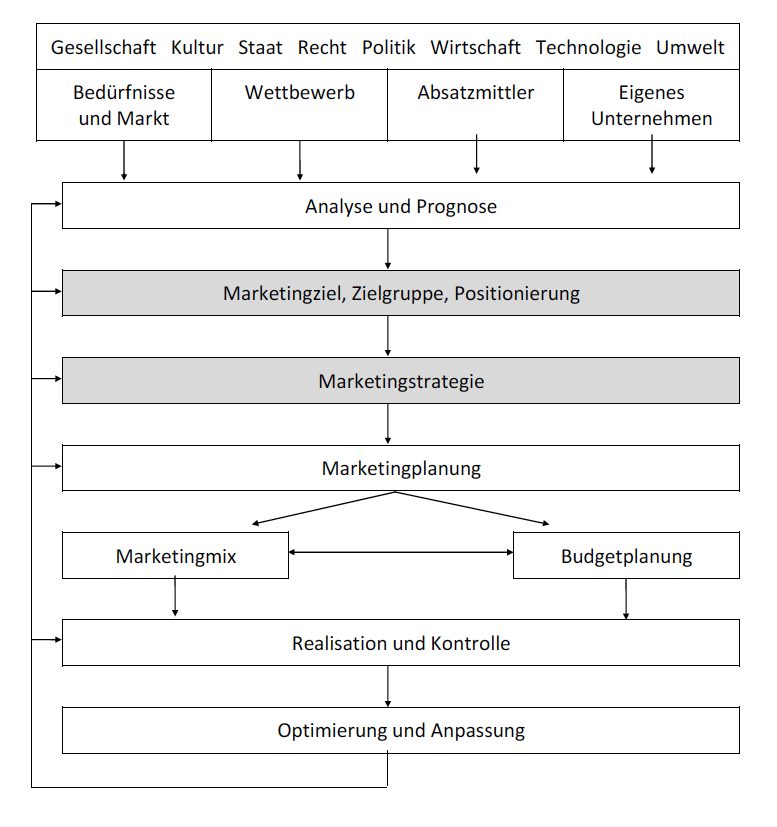 Gesellschaft Kultur Staat Recht Politik Wirtschaft Technologie Umwelt

Bedürfnisse und Markt

Wettbewerb

Absatzmittler

Eigenes Unternehmen

Analyse und Prognose

Marketingziel, Zielgruppe, Positionierung

Marketingstrategie

Marketingplanung

Marketingmix

Budgetplanung

Realisation und Kontrolle

Optimierung und Anpassung